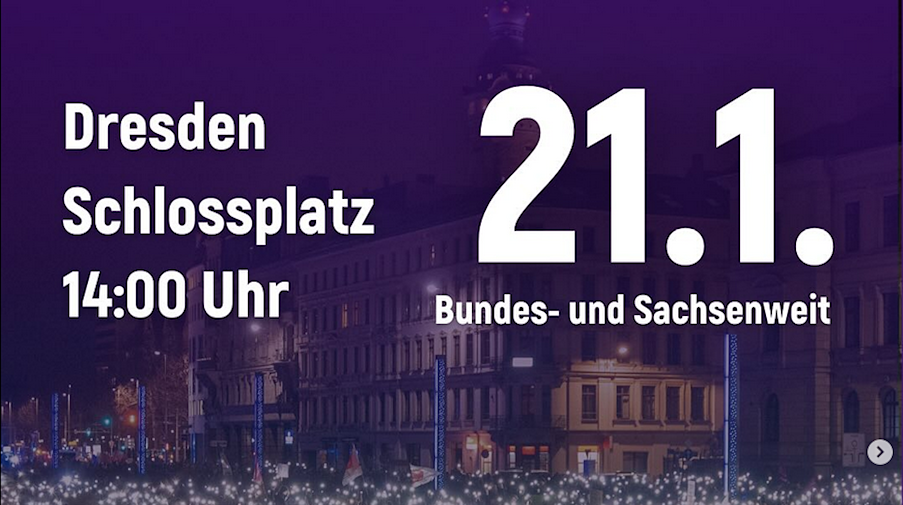 Dresden
Schlossplatz
14:00 Uhr

21.1.

Bundes- und Sachsenweit